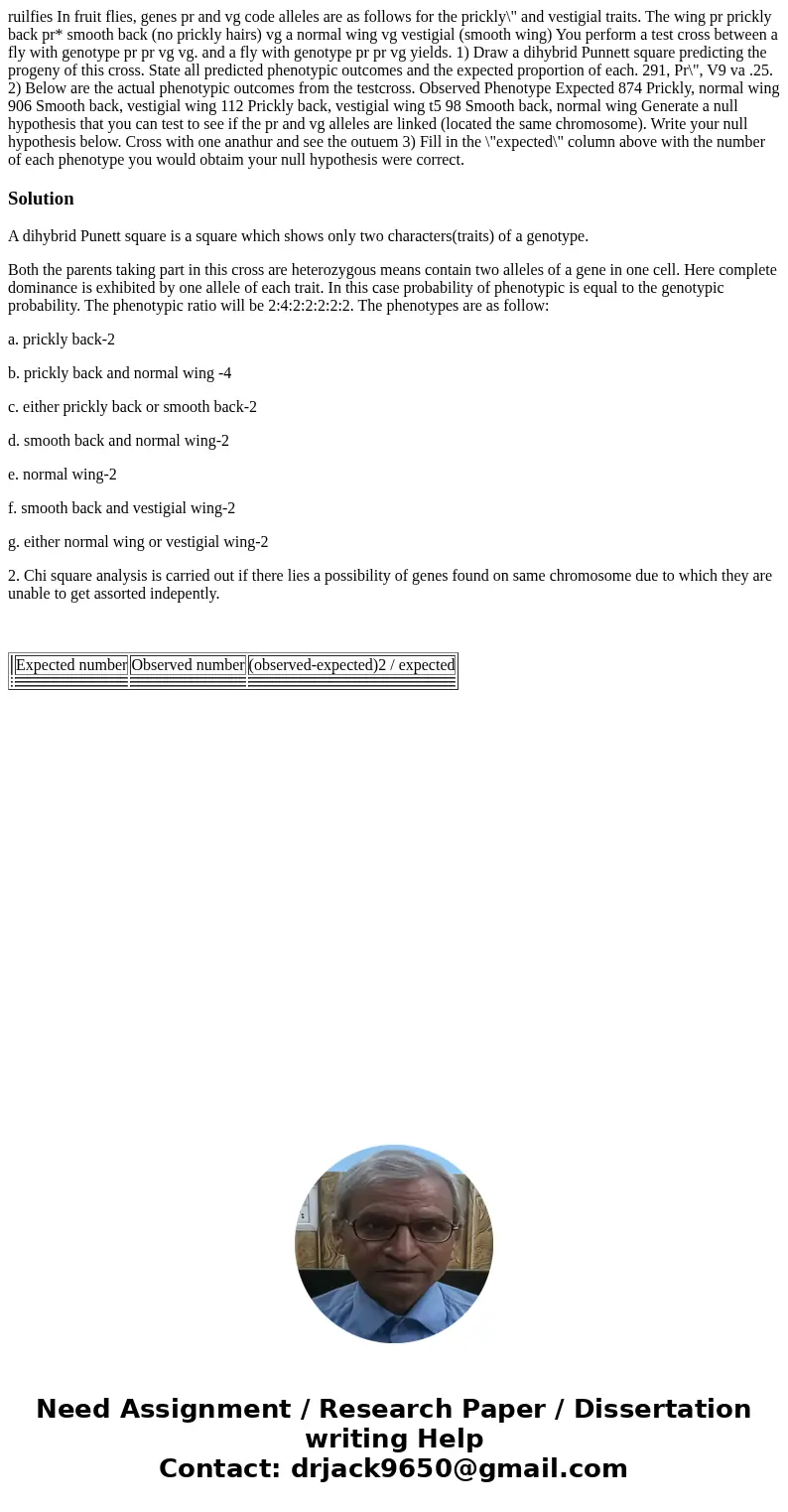 ruilfies In fruit flies, genes pr and vg code alleles are as follows for the prickly\" and vestigial traits. The wing pr prickly back pr* smooth back (no prickly hairs) vg a normal wing vg vestigial (smooth wing) You perform a test cross between a fly with genotype pr pr vg vg. and a fly with genotype pr pr vg yields. 1) Draw a dihybrid Punnett square predicting the progeny of this cross. State all predicted phenotypic outcomes and the expected proportion of each. 291, Pr\", V9 va .25. 2) Below are the actual phenotypic outcomes from the testcross. Observed Phenotype Expected 874 Prickly, normal wing 906 Smooth back, vestigial wing 112 Prickly back, vestigial wing t5 98 Smooth back, normal wing Generate a null hypothesis that you can test to see if the pr and vg alleles are linked (located the same chromosome). Write your null hypothesis below. Cross with one anathur and see the outuem 3) Fill in the \"expected\" column above with the number of each phenotype you would obtaim your null hypothesis were correct.

Solution

A dihybrid Punett square is a square which shows only two characters(traits) of a genotype.

Both the parents taking part in this cross are heterozygous means contain two alleles of a gene in one cell. Here complete dominance is exhibited by one allele of each trait. In this case probability of phenotypic is equal to the genotypic probability. The phenotypic ratio will be 2:4:2:2:2:2:2. The phenotypes are as follow:

a. prickly back-2

b. prickly back and normal wing -4

c. either prickly back or smooth back-2

d. smooth back and normal wing-2

e. normal wing-2

f. smooth back and vestigial wing-2

g. either normal wing or vestigial wing-2

2. Chi square analysis is carried out if there lies a possibility of genes found on same chromosome due to which they are unable to get assorted indepently.

| Expected number | Observed number | (observed-expected)2 / expected |
|---|---|---|

Need Assignment / Research Paper / Dissertation writing Help
Contact: drjack9650@gmail.com